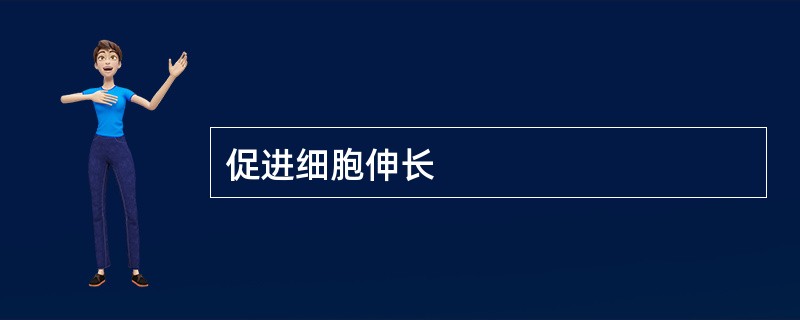 促进细胞伸长